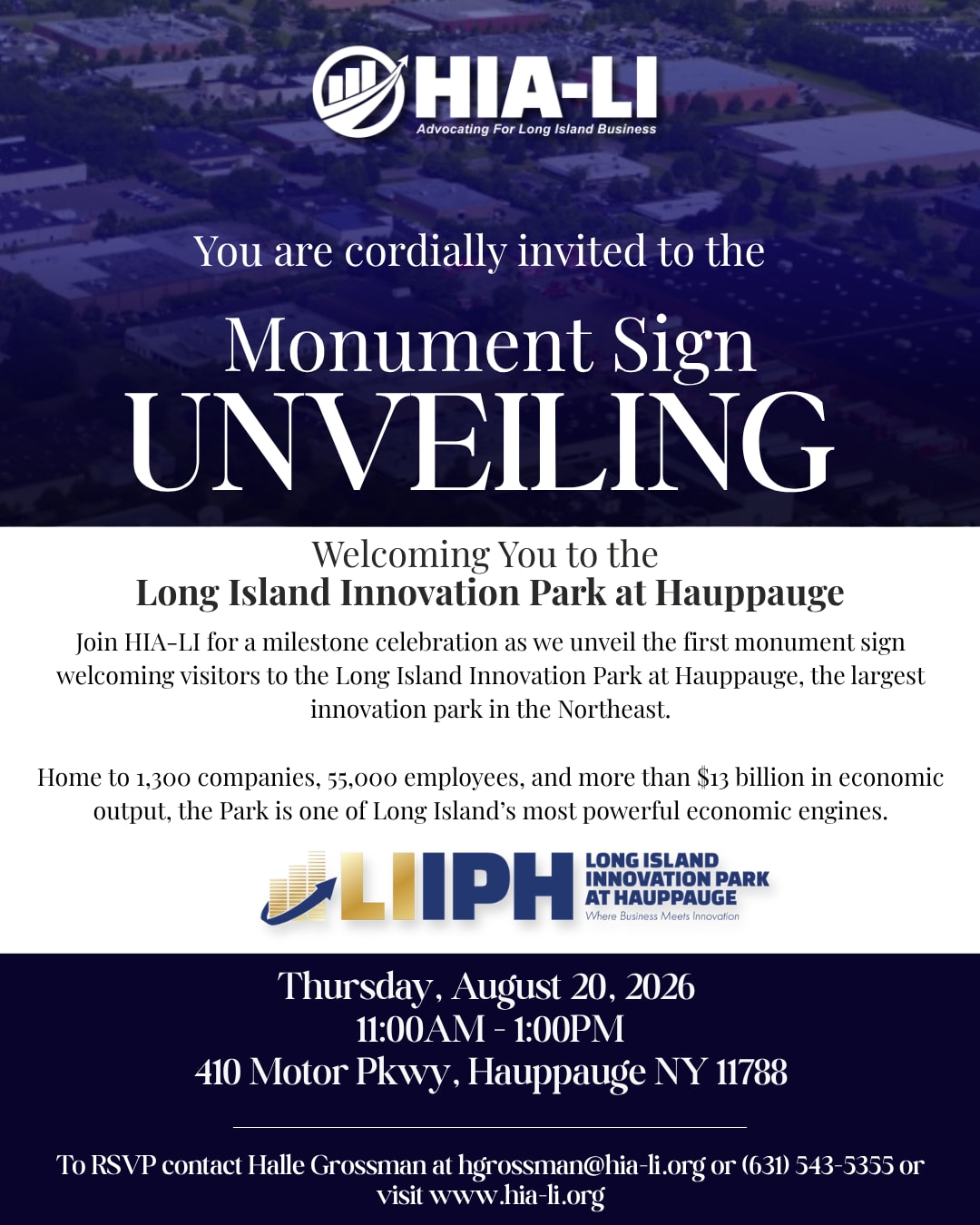 HIA-LI
Advocating For Long Island Business

You are cordially invited to the

Monument Sign
UNVEILING

Welcoming You to the
Long Island Innovation Park at Hauppauge

Join HIA-LI for a milestone celebration as we unveil the first monument sign welcoming visitors to the Long Island Innovation Park at Hauppauge, the largest innovation park in the Northeast.

Home to 1,300 companies, 55,000 employees, and more than $13 billion in economic output, the Park is one of Long Island's most powerful economic engines.

LIIPH LONG ISLAND INNOVATION PARK AT HAUPPAUGE
Where Business Meets Innovation

Thursday, August 20, 2026
11:00AM - 1:00PM
410 Motor Pkwy, Hauppauge NY 11788

To RSVP contact Halle Grossman at hgrossman@hia-li.org or (631) 543-5355 or visit www.hia-li.org